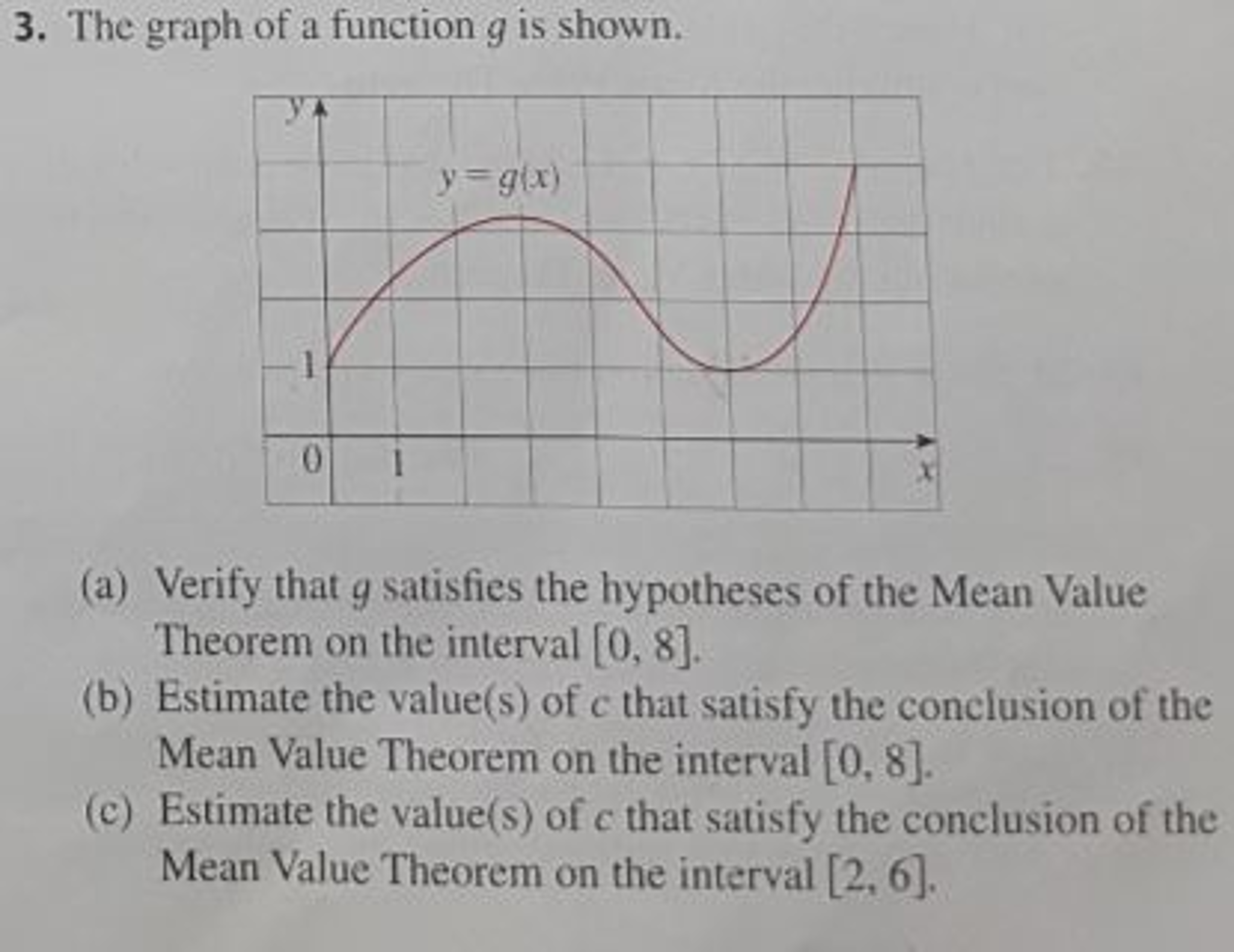 3. The graph of a function $g$ is shown.

$y$

$y = g(x)$

1

0

1

$x$

(a) Verify that $g$ satisfies the hypotheses of the Mean Value Theorem on the interval $[0, 8]$.

(b) Estimate the value(s) of $c$ that satisfy the conclusion of the Mean Value Theorem on the interval $[0, 8]$.

(c) Estimate the value(s) of $c$ that satisfy the conclusion of the Mean Value Theorem on the interval $[2, 6]$.